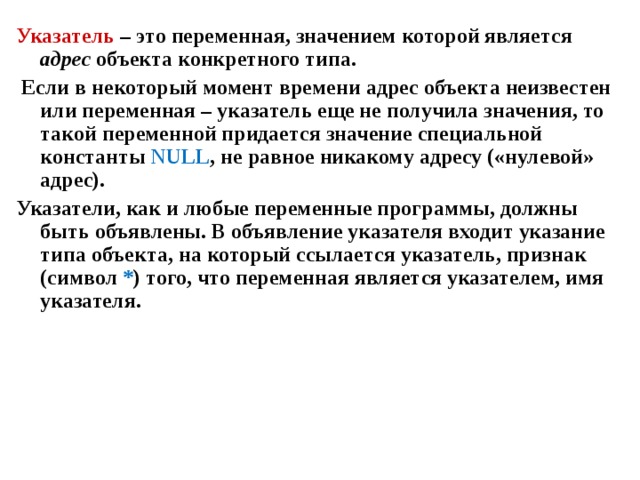 Указатель – это переменная, значением которой является адрес объекта конкретного типа.

Если в некоторый момент времени адрес объекта неизвестен или переменная – указатель еще не получила значения, то такой переменной придается значение специальной константы NULL, не равное никакому адресу («нулевой» адрес).

Указатели, как и любые переменные программы, должны быть объявлены. В объявление указателя входит указание типа объекта, на который ссылается указатель, признак (символ *) того, что переменная является указателем, имя указателя.